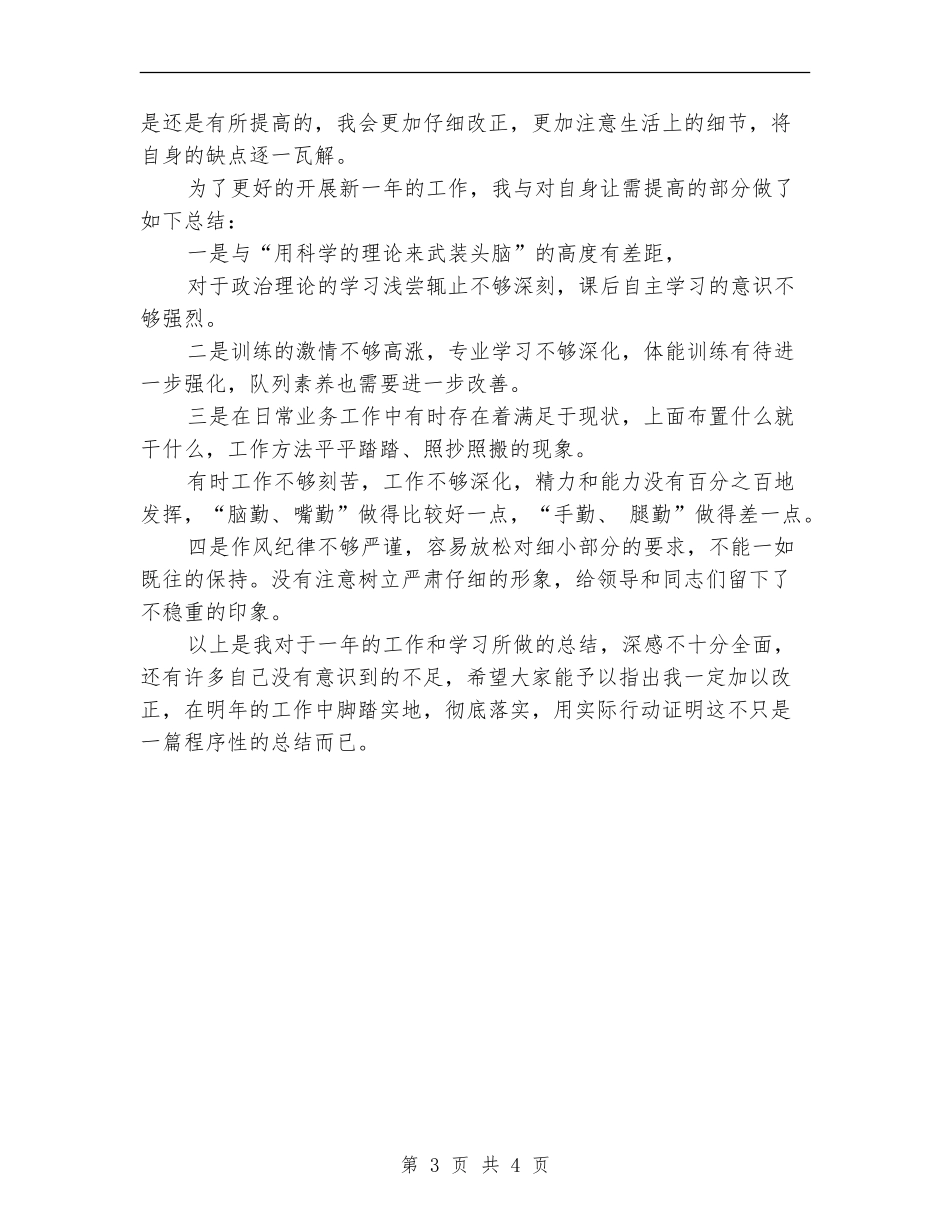 是还是有所提高的，我会更加仔细改正，更加注意生活上的细节，将自身的缺点逐一瓦解。

为了更好的开展新一年的工作，我与对自身让需提高的部分做了如下总结：

一是与“用科学的理论来武装头脑”的高度有差距，

对于政治理论的学习浅尝辄止不够深刻，课后自主学习的意识不够强烈。

二是训练的激情不够高涨，专业学习不够深化，体能训练有待进一步强化，队列素养也需要进一步改善。

三是在日常业务工作中有时存在着满足于现状，上面布置什么就干什么，工作方法平平踏踏、照抄照搬的现象。

有时工作不够刻苦，工作不够深化，精力和能力没有百分之百地发挥，“脑勤、嘴勤”做得比较好一点，“手勤、 腿勤”做得差一点。

四是作风纪律不够严谨，容易放松对细小部分的要求，不能一如既往的保持。没有注意树立严肃仔细的形象，给领导和同志们留下了不稳重的印象。

以上是我对于一年的工作和学习所做的总结，深感不十分全面，还有许多自己没有意识到的不足，希望大家能予以指出我一定加以改正，在明年的工作中脚踏实地，彻底落实，用实际行动证明这不只是一篇程序性的总结而已。

第 3 页 共 4 页